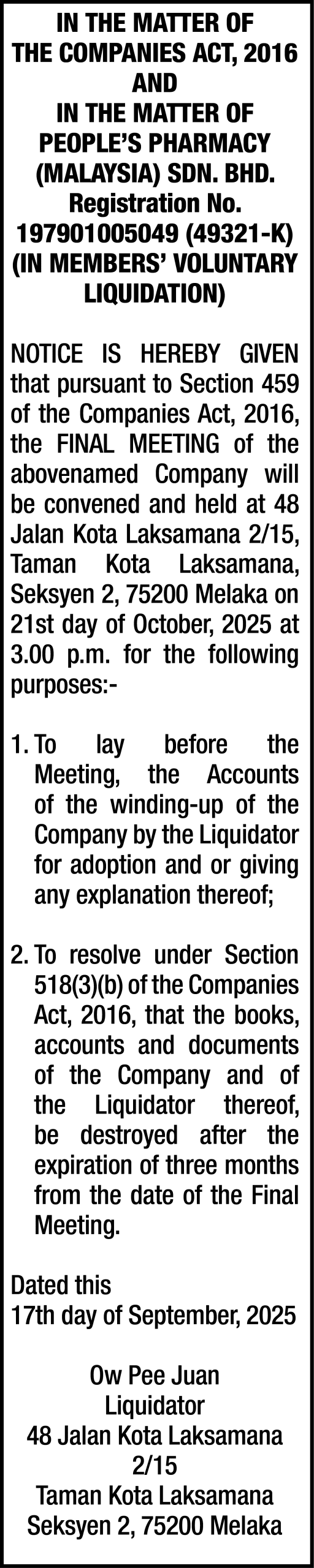 IN THE MATTER OF
THE COMPANIES ACT, 2016
AND
IN THE MATTER OF
PEOPLE'S PHARMACY
(MALAYSIA) SDN. BHD.
Registration No.
197901005049 (49321-K)
(IN MEMBERS' VOLUNTARY
LIQUIDATION)

NOTICE IS HEREBY GIVEN that pursuant to Section 459 of the Companies Act, 2016, the FINAL MEETING of the abovenamed Company will be convened and held at 48 Jalan Kota Laksamana 2/15, Taman Kota Laksamana, Seksyen 2, 75200 Melaka on 21st day of October, 2025 at 3.00 p.m. for the following purposes:-

1. To lay before the Meeting, the Accounts of the winding-up of the Company by the Liquidator for adoption and or giving any explanation thereof;

2. To resolve under Section 518(3)(b) of the Companies Act, 2016, that the books, accounts and documents of the Company and of the Liquidator thereof, be destroyed after the expiration of three months from the date of the Final Meeting.

Dated this
17th day of September, 2025

Ow Pee Juan
Liquidator
48 Jalan Kota Laksamana
2/15
Taman Kota Laksamana
Seksyen 2, 75200 Melaka